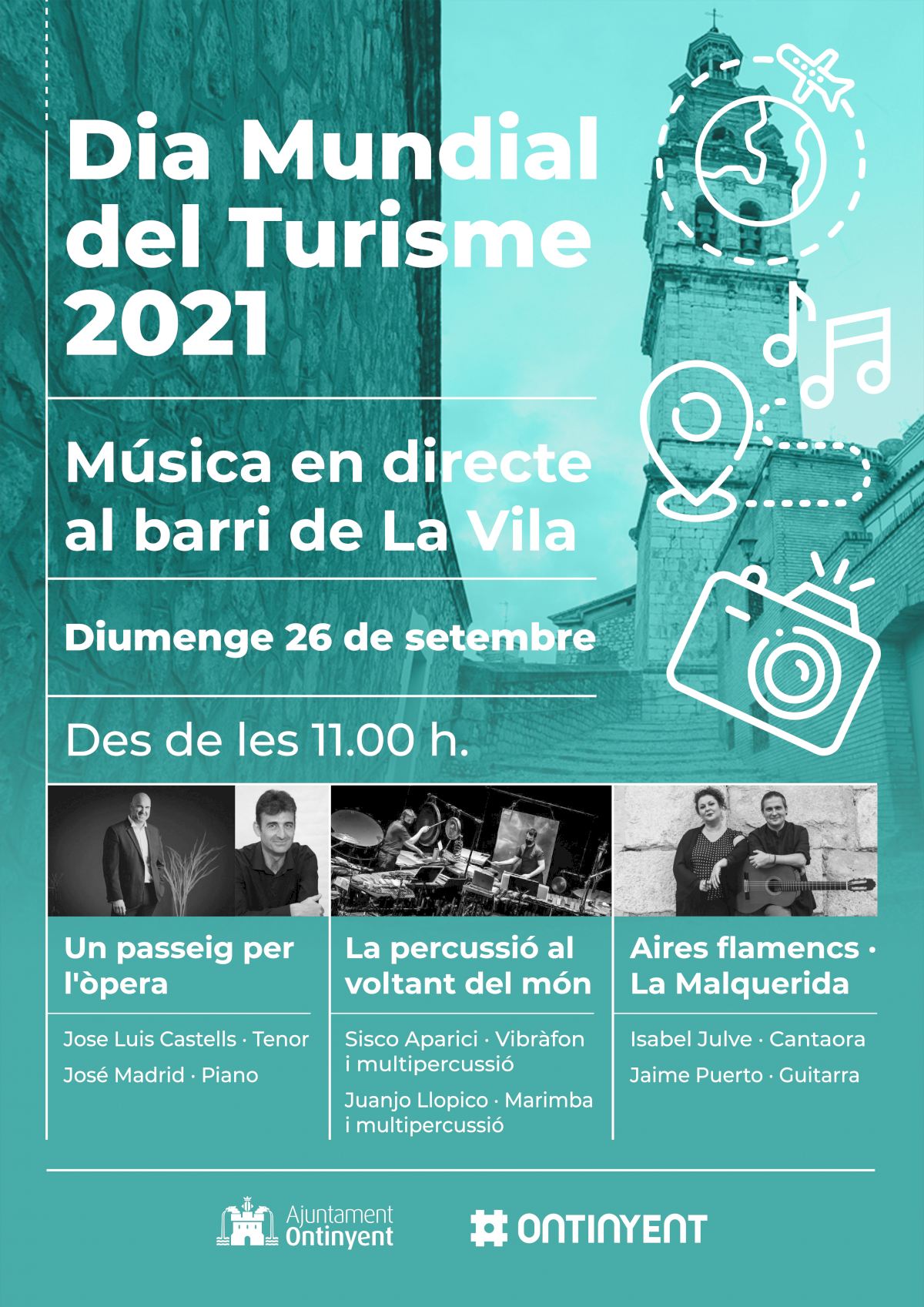 Dia Mundial del Turisme 2021

Música en directe al barri de La Vila

Diumenge 26 de setembre

Des de les 11.00 h.

Un passeig per l'òpera

Jose Luis Castells · Tenor

José Madrid · Piano

La percussió al voltant del món

Sisco Aparici · Vibràfon i multipercussió

Juanjo Llopico · Marimba i multipercussió

Aires flamencs · La Malquerida

Isabel Julve · Cantaora

Jaime Puerto · Guitarra

Ajuntament Ontinyent

# ONTINYENT